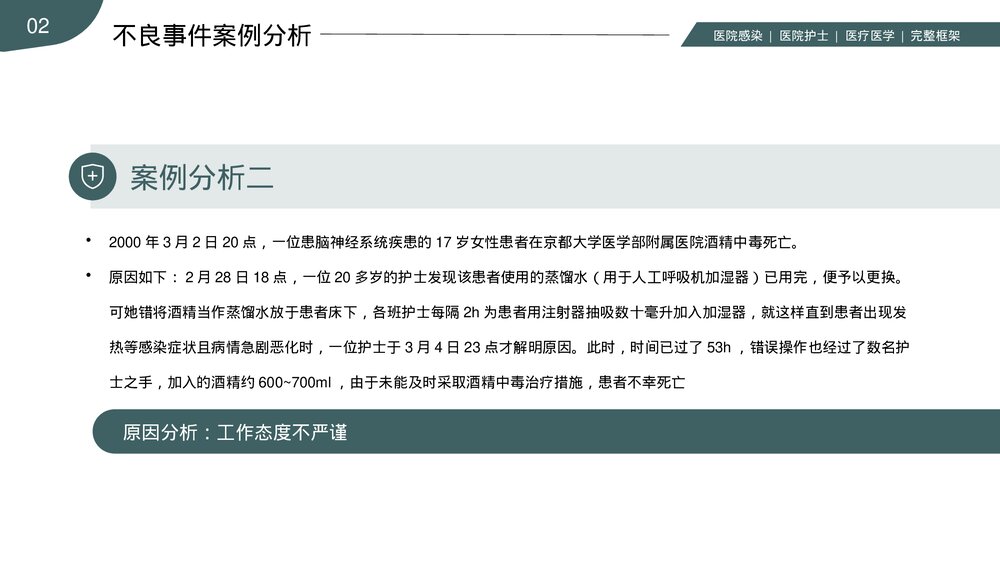 02

不良事件案例分析

医院感染 | 医院护士 | 医疗医学 | 完整框架

案例分析二

• 2000 年 3 月 2 日 20 点，一位患脑神经系统疾患的 17 岁女性患者在京都大学医学部附属医院酒精中毒死亡。

• 原因如下：2 月 28 日 18 点，一位 20 多岁的护士发现该患者使用的蒸馏水（用于人工呼吸机加湿器）已用完，便予以更换。可她错将酒精当作蒸馏水放于患者床下，各班护士每隔 2h 为患者用注射器抽吸数十毫升加入加湿器，就这样直到患者出现发热等感染症状且病情急剧恶化时，一位护士于 3 月 4 日 23 点才解明原因。此时，时间已过了 53h，错误操作也经过了数名护士之手，加入的酒精约 600~700ml，由于未能及时采取酒精中毒治疗措施，患者不幸死亡

原因分析：工作态度不严谨